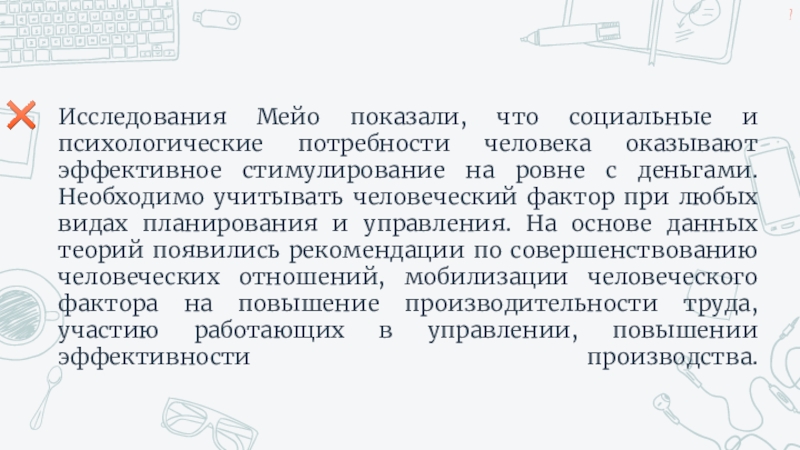 Исследования Мейо показали, что социальные и психологические потребности человека оказывают эффективное стимулирование на ровне с деньгами. Необходимо учитывать человеческий фактор при любых видах планирования и управления. На основе данных теорий появились рекомендации по совершенствованию человеческих отношений, мобилизации человеческого фактора на повышение производительности труда, участию работающих в управлении, повышении эффективности производства.